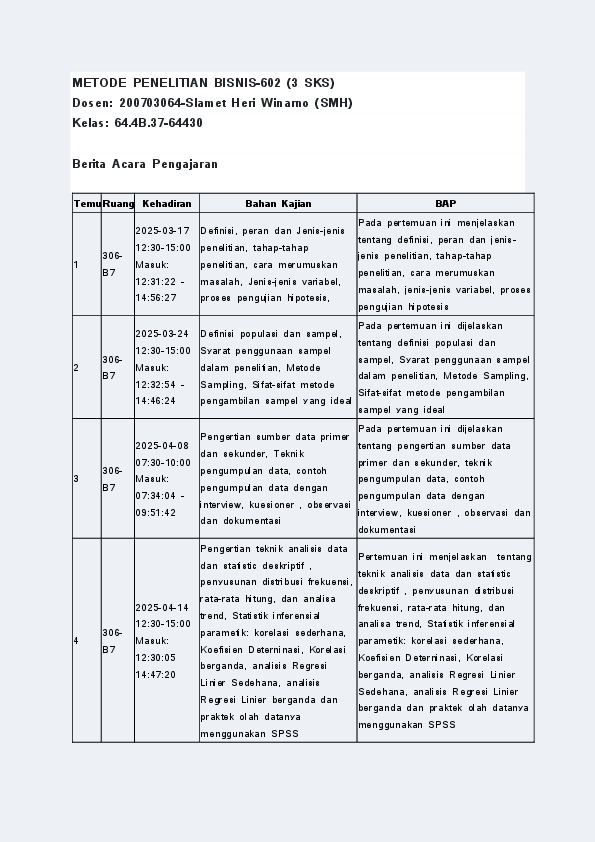 METODE PENELITIAN BISNIS-602 (3 SKS)
Dosen: 200703064-Slamet Heri Winarno (SMH)
Kelas: 64.4B.37-64430

Berita Acara Pengajaran

| Temu | Ruang | Kehadiran | Bahan Kajian | BAP |
|---|---|---|---|---|
| 1 | 306-B7 | 2025-03-17 12:30-15:00 Masuk: 12:31:22 - 14:56:27 | Definisi, peran dan Jenis-jenis penelitian, tahap-tahap penelitian, cara merumuskan masalah, Jenis-jenis variabel, proses pengujian hipotesis, | Pada pertemuan ini menjelaskan tentang definisi, peran dan jenis-jenis penelitian, tahap-tahap penelitian, cara merumuskan masalah, jenis-jenis variabel, proses pengujian hipotesis |
| 2 | 306-B7 | 2025-03-24 12:30-15:00 Masuk: 12:32:54 - 14:46:24 | Definisi populasi dan sampel, Syarat penggunaan sampel dalam penelitian, Metode Sampling, Sifat-sifat metode pengambilan sampel yang ideal | Pada pertemuan ini dijelaskan tentang definisi populasi dan sampel, Syarat penggunaan sampel dalam penelitian, Metode Sampling, Sifat-sifat metode pengambilan sampel yang ideal |
| 3 | 306-B7 | 2025-04-08 07:30-10:00 Masuk: 07:34:04 - 09:51:42 | Pengertian sumber data primer dan sekunder, Teknik pengumpulan data, contoh pengumpulan data dengan interview, kuesioner , observasi dan dokumentasi | Pada pertemuan ini dijelaskan tentang pengertian sumber data primer dan sekunder, teknik pengumpulan data, contoh pengumpulan data dengan interview, kuesioner , observasi dan dokumentasi |
| 4 | 306-B7 | 2025-04-14 12:30-15:00 Masuk: 12:30:05 14:47:20 | Pengertian teknik analisis data dan statistic deskriptif , penyusunan distribusi frekuensi, rata-rata hitung, dan analisa trend, Statistik inferensial parametik: korelasi sederhana, Koefisien Determinasi, Korelasi berganda, analisis Regresi Linier Sedehana, analisis Regresi Linier berganda dan praktek olah datanya menggunakan SPSS | Pertemuan ini menjelaskan tentang teknik analisis data dan statistic deskriptif , penyusunan distribusi frekuensi, rata-rata hitung, dan analisa trend, Statistik inferensial parametik: korelasi sederhana, Koefisien Determinasi, Korelasi berganda, analisis Regresi Linier Sedehana, analisis Regresi Linier berganda dan praktek olah datanya menggunakan SPSS |